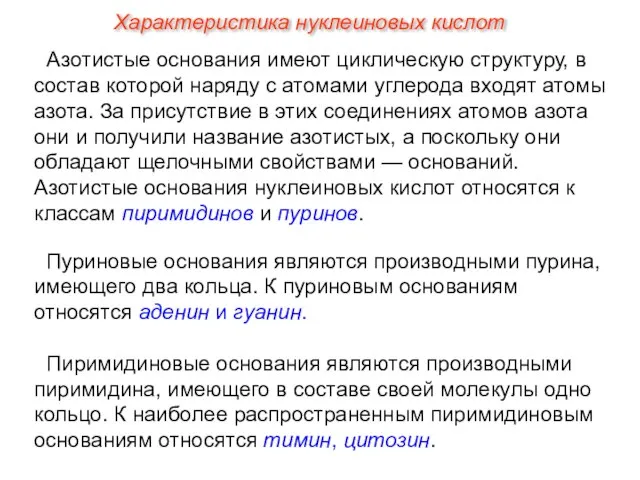 Характеристика нуклеиновых кислот

Азотистые основания имеют циклическую структуру, в состав которой наряду с атомами углерода входят атомы азота. За присутствие в этих соединениях атомов азота они и получили название азотистых, а поскольку они обладают щелочными свойствами — оснований. Азотистые основания нуклеиновых кислот относятся к классам пиримидинов и пуринов.

Пуриновые основания являются производными пурина, имеющего два кольца. К пуриновым основаниям относятся аденин и гуанин.

Пиримидиновые основания являются производными пиримидина, имеющего в составе своей молекулы одно кольцо. К наиболее распространенным пиримидиновым основаниям относятся тимин, цитозин.